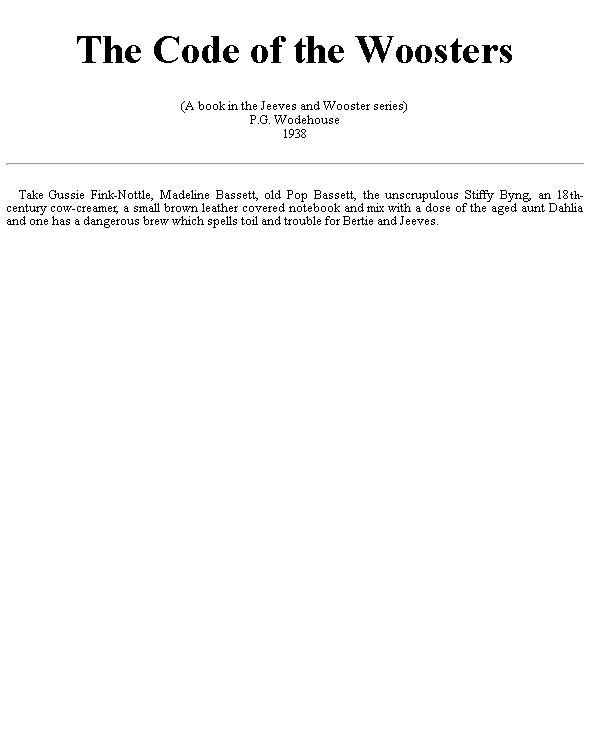 The Code of the Woosters

(A book in the Jeeves and Wooster series)
P.G. Wodehouse
1938

Take Gussie Fink-Nottle, Madeline Bassett, old Pop Bassett, the unscrupulous Stiffy Byng, an 18th-century cow-creamer, a small brown leather covered notebook and mix with a dose of the aged aunt Dahlia and one has a dangerous brew which spells toil and trouble for Bertie and Jeeves.